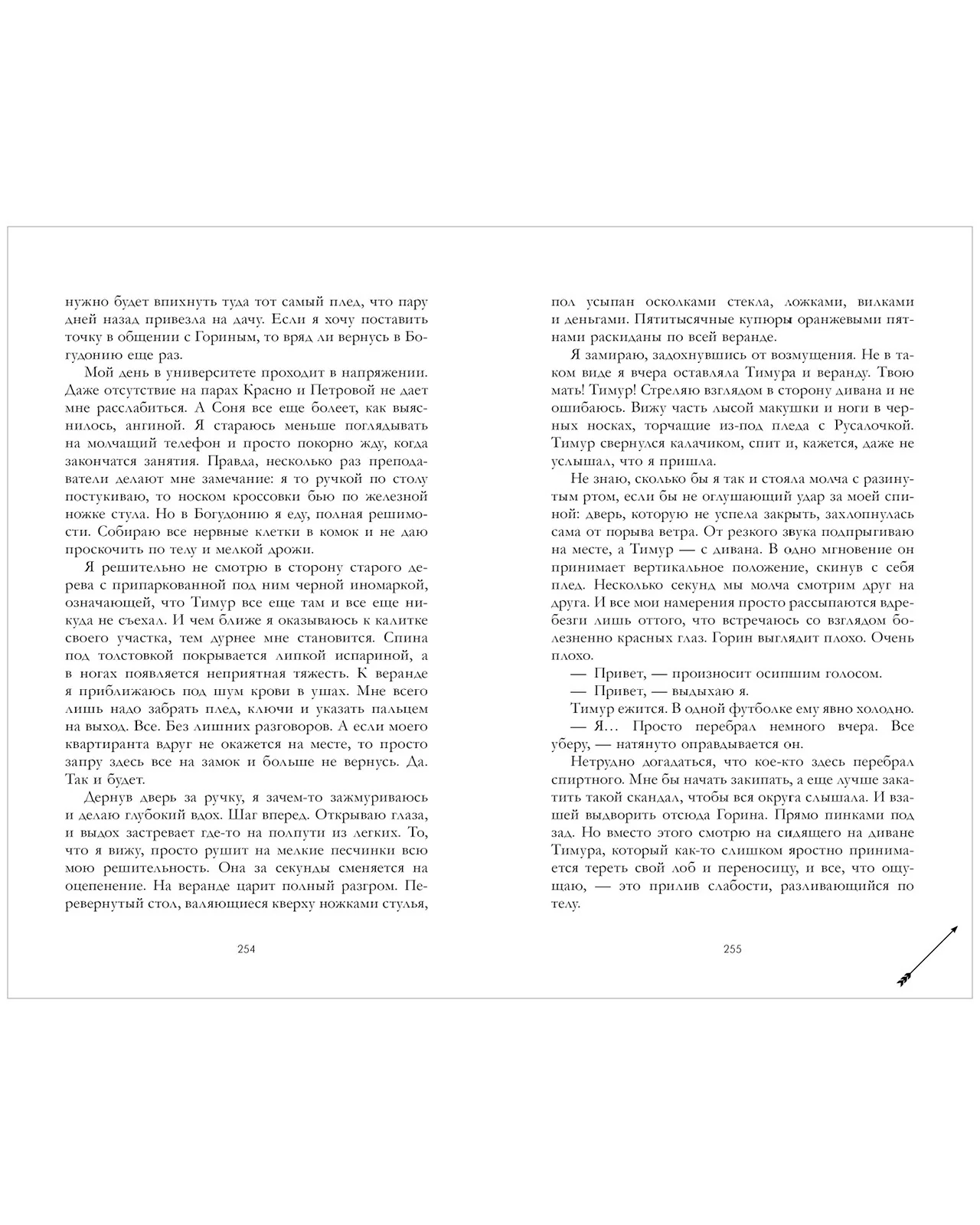 нужно будет впихнуть туда тот самый плед, что пару дней назад привезла на дачу. Если я хочу поставить точку в общении с Гориным, то вряд ли вернусь в Богудонию еще раз.

Мой день в университете проходит в напряжении. Даже отсутствие на парах Красно и Петровой не дает мне расслабиться. А Соня все еще болеет, как выяснилось, ангиной. Я стараюсь меньше поглядывать на молчащий телефон и просто покорно жду, когда закончатся занятия. Правда, несколько раз преподаватели делают мне замечание: я то ручкой по столу постукиваю, то носком кроссовки бью по железной ножке стула. Но в Богудонию я еду, полная решимости. Собираю все нервные клетки в комок и не даю проскочить по телу и мелкой дрожи.

Я решительно не смотрю в сторону старого дерева с припаркованной под ним черной иномаркой, означающей, что Тимур все еще там и все еще никуда не съехал. И чем ближе я оказываюсь к калитке своего участка, тем дурнее мне становится. Спина под толстовкой покрывается липкой испариной, а в ногах появляется неприятная тяжесть. К веранде я приближаюсь под шум крови в ушах. Мне всего лишь надо забрать плед, ключи и указать пальцем на выход. Все. Без лишних разговоров. А если моего квартиранта вдруг не окажется на месте, то просто запру здесь все на замок и больше не вернусь. Да. Так и будет.

Дернув дверь за ручку, я зачем-то зажмуриваюсь и делаю глубокий вдох. Шаг вперед. Открываю глаза, и выдох застревает где-то на полпути из легких. То, что я вижу, просто рушит на мелкие песчинки всю мою решительность. Она за секунды сменяется на оцепенение. На веранде царит полный разгром. Перевернутый стол, валяющиеся кверху ножками стулья,

254

пол усыпан осколками стекла, ложками, вилками и деньгами. Пятитысячные купюры оранжевыми пятнами раскиданы по всей веранде.

Я замираю, задохнувшись от возмущения. Не в таком виде я вчера оставляла Тимура и веранду. Твою мать! Тимур! Стреляю взглядом в сторону дивана и не ошибаюсь. Вижу часть лысой макушки и ноги в черных носках, торчащие из-под пледа с Русалочкой. Тимур свернулся калачиком, спит и, кажется, даже не услышал, что я пришла.

Не знаю, сколько бы я так и стояла молча с разинутым ртом, если бы не оглушающий удар за моей спиной: дверь, которую не успела закрыть, захлопнулась сама от порыва ветра. От резкого звука подпрыгиваю на месте, а Тимур — с дивана. В одно мгновение он принимает вертикальное положение, скинув с себя плед. Несколько секунд мы молча смотрим друг на друга. И все мои намерения просто рассыпаются вдребезги лишь оттого, что встречаюсь со взглядом болезненно красных глаз. Горин выглядит плохо. Очень плохо.

— Привет, — произносит осипшим голосом.

— Привет, — выдыхаю я.

Тимур ежится. В одной футболке ему явно холодно.

— Я… Просто перебрал немного вчера. Все уберу, — натянуто оправдывается он.

Нетрудно догадаться, что кое-кто здесь перебрал спиртного. Мне бы начать закипать, а еще лучше закатить такой скандал, чтобы вся округа слышала. И взашей выдворить отсюда Горина. Прямо пинками под зад. Но вместо этого смотрю на сидящего на диване Тимура, который как-то слишком яростно принимается тереть свой лоб и переносицу, и все, что ощущаю, — это прилив слабости, разливающийся по телу.

255